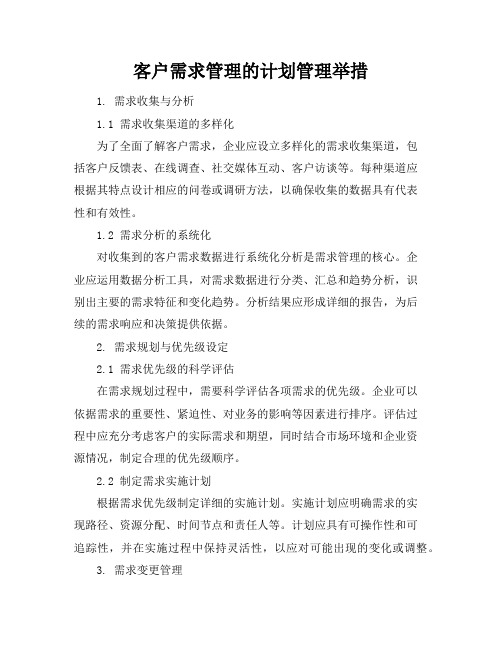 客户需求管理的计划管理举措

1. 需求收集与分析

1.1 需求收集渠道的多样化

为了全面了解客户需求，企业应设立多样化的需求收集渠道，包括客户反馈表、在线调查、社交媒体互动、客户访谈等。每种渠道应根据其特点设计相应的问卷或调研方法，以确保收集的数据具有代表性和有效性。

1.2 需求分析的系统化

对收集到的客户需求数据进行系统化分析是需求管理的核心。企业应运用数据分析工具，对需求数据进行分类、汇总和趋势分析，识别出主要的需求特征和变化趋势。分析结果应形成详细的报告，为后续的需求响应和决策提供依据。

2. 需求规划与优先级设定

2.1 需求优先级的科学评估

在需求规划过程中，需要科学评估各项需求的优先级。企业可以依据需求的重要性、紧迫性、对业务的影响等因素进行排序。评估过程中应充分考虑客户的实际需求和期望，同时结合市场环境和企业资源情况，制定合理的优先级顺序。

2.2 制定需求实施计划

根据需求优先级制定详细的实施计划。实施计划应明确需求的实现路径、资源分配、时间节点和责任人等。计划应具有可操作性和可追踪性，并在实施过程中保持灵活性，以应对可能出现的变化或调整。

3. 需求变更管理